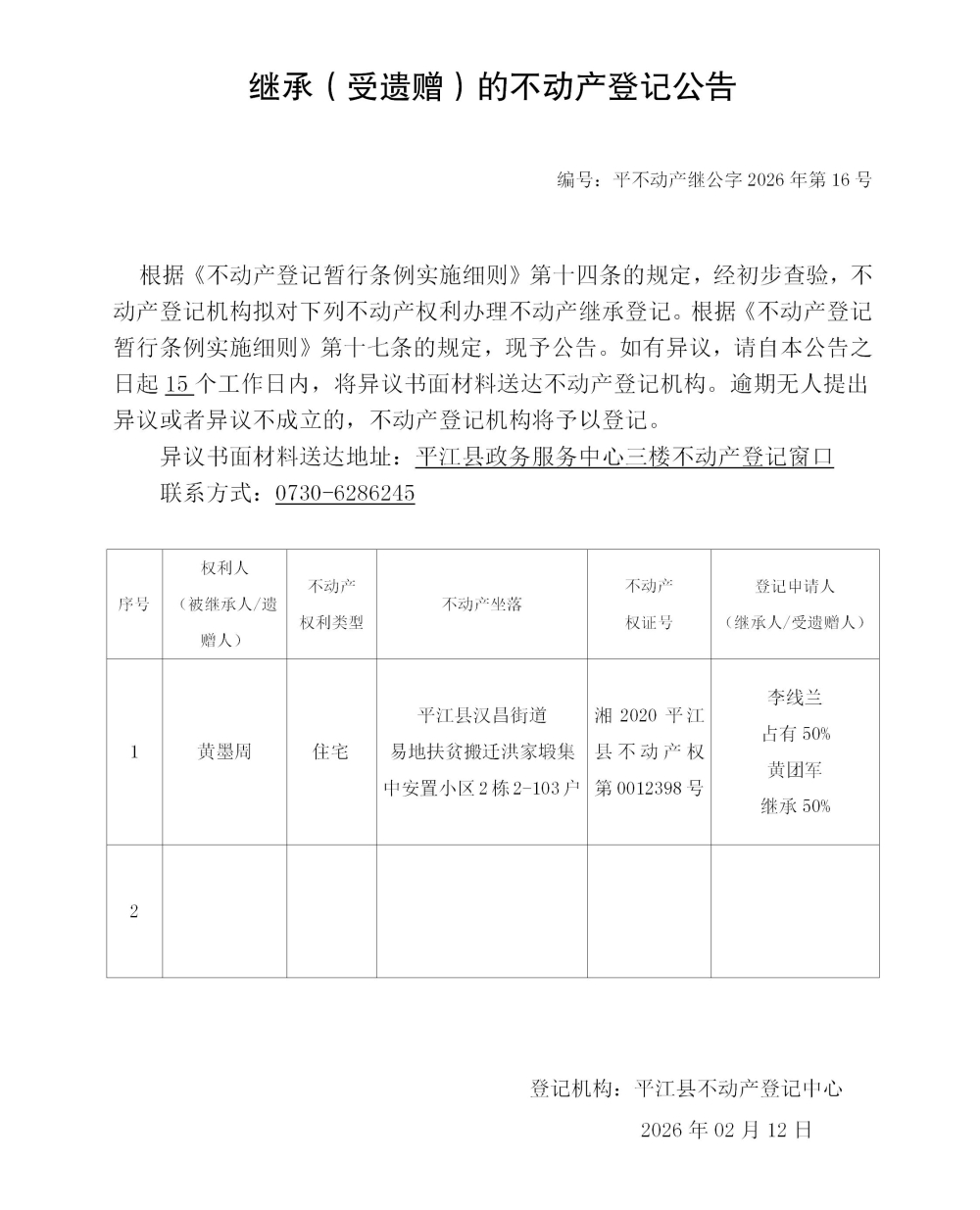 继承（受遗赠）的不动产登记公告

编号：平不动产继公字 2026 年第 16 号

根据《不动产登记暂行条例实施细则》第十四条的规定，经初步查验，不动产登记机构拟对下列不动产权利办理不动产继承登记。根据《不动产登记暂行条例实施细则》第十七条的规定，现予公告。如有异议，请自本公告之日起 15 个工作日内，将异议书面材料送达不动产登记机构。逾期无人提出异议或者异议不成立的，不动产登记机构将予以登记。

异议书面材料送达地址：平江县政务服务中心三楼不动产登记窗口

联系方式：0730-6286245

| 序号 | 权利人（被继承人/遗赠人） | 不动产权利类型 | 不动产坐落 | 不动产权证号 | 登记申请人（继承人/受遗赠人） |
|---|---|---|---|---|---|
| 1 | 黄墨周 | 住宅 | 平江县汉昌街道易地扶贫搬迁洪家塅集中安置小区 2 栋 2-103 户 | 湘 2020 平江县不动产权第 0012398 号 | 李线兰 占有 50% 黄团军 继承 50% |
| 2 | | | | | |

登记机构：平江县不动产登记中心

2026 年 02 月 12 日